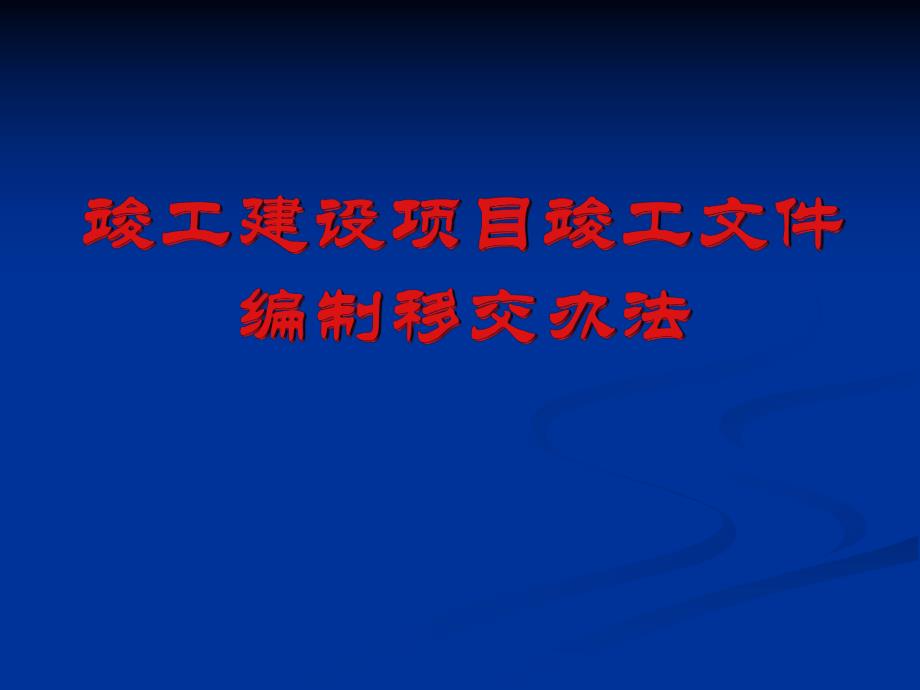 竣工建设项目竣工文件编制移交办法